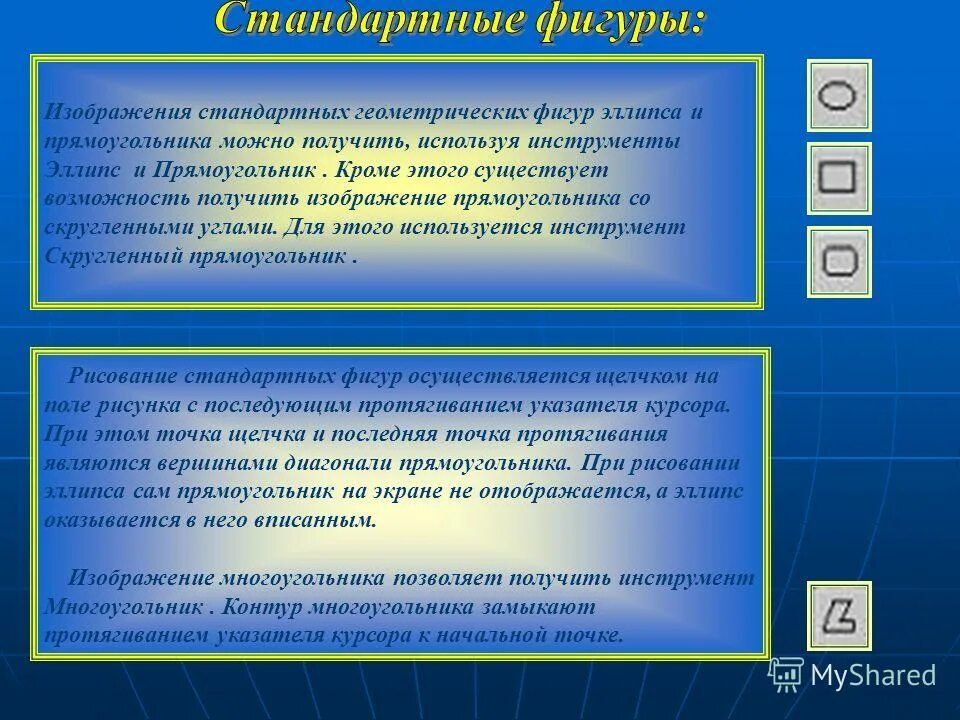 Стандартные фигуры:

Изображения стандартных геометрических фигур эллипса и прямоугольника можно получить, используя инструменты Эллипс и Прямоугольник . Кроме этого существует возможность получить изображение прямоугольника со скругленными углами. Для этого используется инструмент Скругленный прямоугольник .

Рисование стандартных фигур осуществляется щелчком на поле рисунка с последующим протягиванием указателя курсора. При этом точка щелчка и последняя точка протягивания являются вершинами диагонали прямоугольника. При рисовании эллипса сам прямоугольник на экране не отображается, а эллипс оказывается в него вписанным.

Изображение многоугольника позволяет получить инструмент Многоугольник . Контур многоугольника замыкают протягиванием указателя курсора к начальной точке.

MyShared